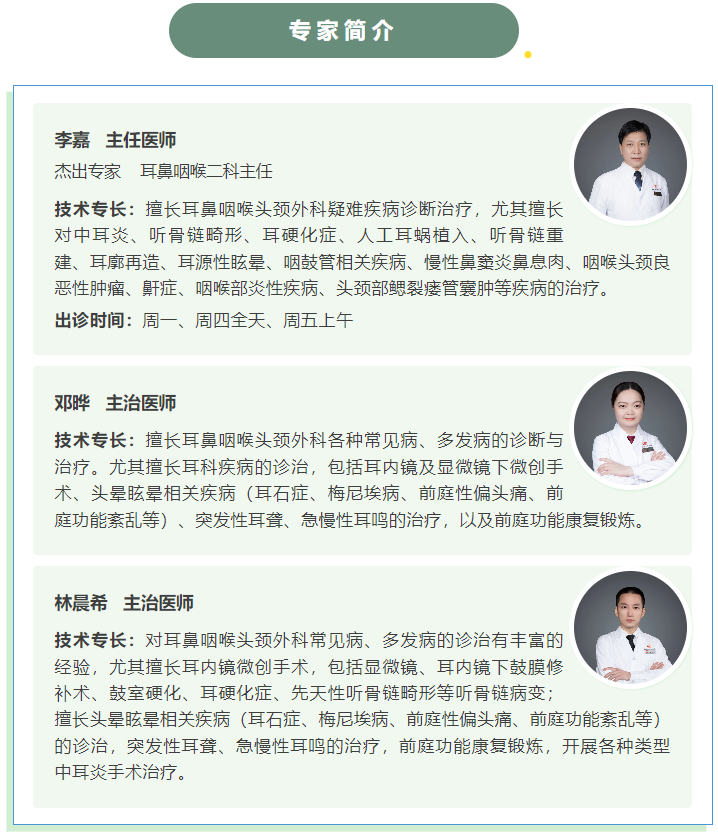 专家简介

李嘉 主任医师

杰出专家 耳鼻咽喉二科主任

技术专长：擅长耳鼻咽喉头颈外科疑难疾病诊断治疗，尤其擅长对中耳炎、听骨链畸形、耳硬化症、人工耳蜗植入、听骨链重建、耳廓再造、耳源性眩晕、咽鼓管相关疾病、慢性鼻窦炎鼻息肉、咽喉头颈良恶性肿瘤、鼾症、咽喉部炎性疾病、头颈部鳃裂瘘管囊肿等疾病的治疗。

出诊时间：周一、周四全天、周五上午

邓晔 主治医师

技术专长：擅长耳鼻咽喉头颈外科各种常见病、多发病的诊断与治疗。尤其擅长耳科疾病的诊治，包括耳内镜及显微镜下微创手术、头晕眩晕相关疾病（耳石症、梅尼埃病、前庭性偏头痛、前庭功能紊乱等）、突发性耳聋、急慢性耳鸣的治疗，以及前庭功能康复锻炼。

林晨希 主治医师

技术专长：对耳鼻咽喉头颈外科常见病、多发病的诊治有丰富的经验，尤其擅长耳内镜微创手术，包括显微镜、耳内镜下鼓膜修补术、鼓室硬化、耳硬化症、先天性听骨链畸形等听骨链病变；擅长头晕眩晕相关疾病（耳石症、梅尼埃病、前庭性偏头痛、前庭功能紊乱等）的诊治，突发性耳聋、急慢性耳鸣的治疗，前庭功能康复锻炼，开展各种类型中耳炎手术治疗。